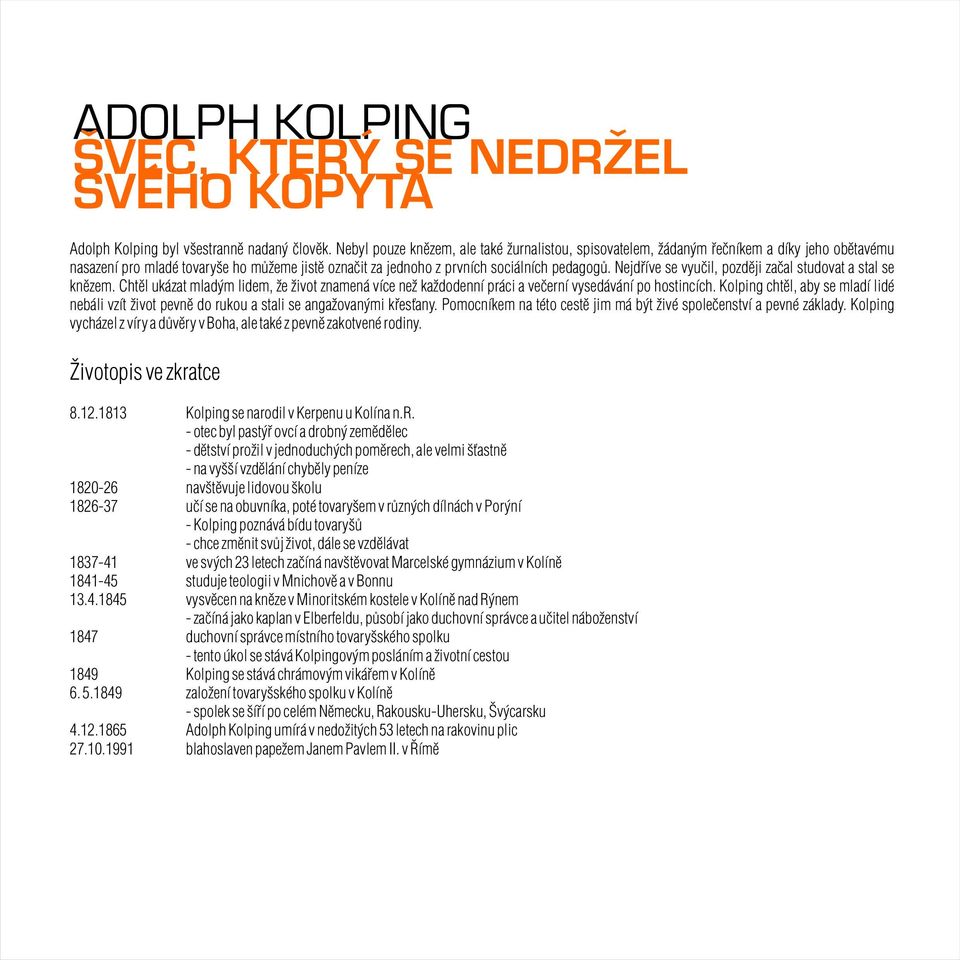 ADOLPH KOLPING
ŠVEC, KTERÝ SE NEDRŽEL SVÉHO KOPYTA

Adolph Kolping byl všestranně nadaný člověk. Nebyl pouze knězem, ale také žurnalistou, spisovatelem, žádaným řečníkem a díky jeho obětavému nasazení pro mladé tovaryše ho můžeme jistě označit za jednoho z prvních sociálních pedagogů. Nejdříve se vyučil, později začal studovat a stal se knězem. Chtěl ukázat mladým lidem, že život znamená více než každodenní práci a večerní vysedávání po hostincích. Kolping chtěl, aby se mladí lidé nebáli vzít život pevně do rukou a stali se angažovanými křesťany. Pomocníkem na této cestě jim má být živé společenství a pevné základy. Kolping vycházel z víry a důvěry v Boha, ale také z pevně zakotvené rodiny.

Životopis ve zkratce

| | |
|---|---|
| 8.12.1813 | Kolping se narodil v Kerpenu u Kolína n.R. |
| | - otec byl pastýř ovcí a drobný zemědělec |
| | - dětství prožil v jednoduchých poměrech, ale velmi šťastně |
| | - na vyšší vzdělání chyběly peníze |
| 1820-26 | navštěvuje lidovou školu |
| 1826-37 | učí se na obuvníka, poté tovaryšem v různých dílnách v Porýní |
| | - Kolping poznává bídu tovaryšů |
| | - chce změnit svůj život, dále se vzdělávat |
| 1837-41 | ve svých 23 letech začíná navštěvovat Marcelské gymnázium v Kolíně |
| 1841-45 | studuje teologii v Mnichově a v Bonnu |
| 13.4.1845 | vysvěcen na kněze v Minoritském kostele v Kolíně nad Rýnem |
| | - začíná jako kaplan v Elberfeldu, působí jako duchovní správce a učitel náboženství |
| 1847 | duchovní správce místního tovaryšského spolku |
| | - tento úkol se stává Kolpingovým posláním a životní cestou |
| 1849 | Kolping se stává chrámovým vikářem v Kolíně |
| 6.5.1849 | založení tovaryšského spolku v Kolíně |
| | - spolek se šíří po celém Německu, Rakousku-Uhersku, Švýcarsku |
| 4.12.1865 | Adolph Kolping umírá v nedožitých 53 letech na rakovinu plic |
| 27.10.1991 | blahoslaven papežem Janem Pavlem II. v Římě |